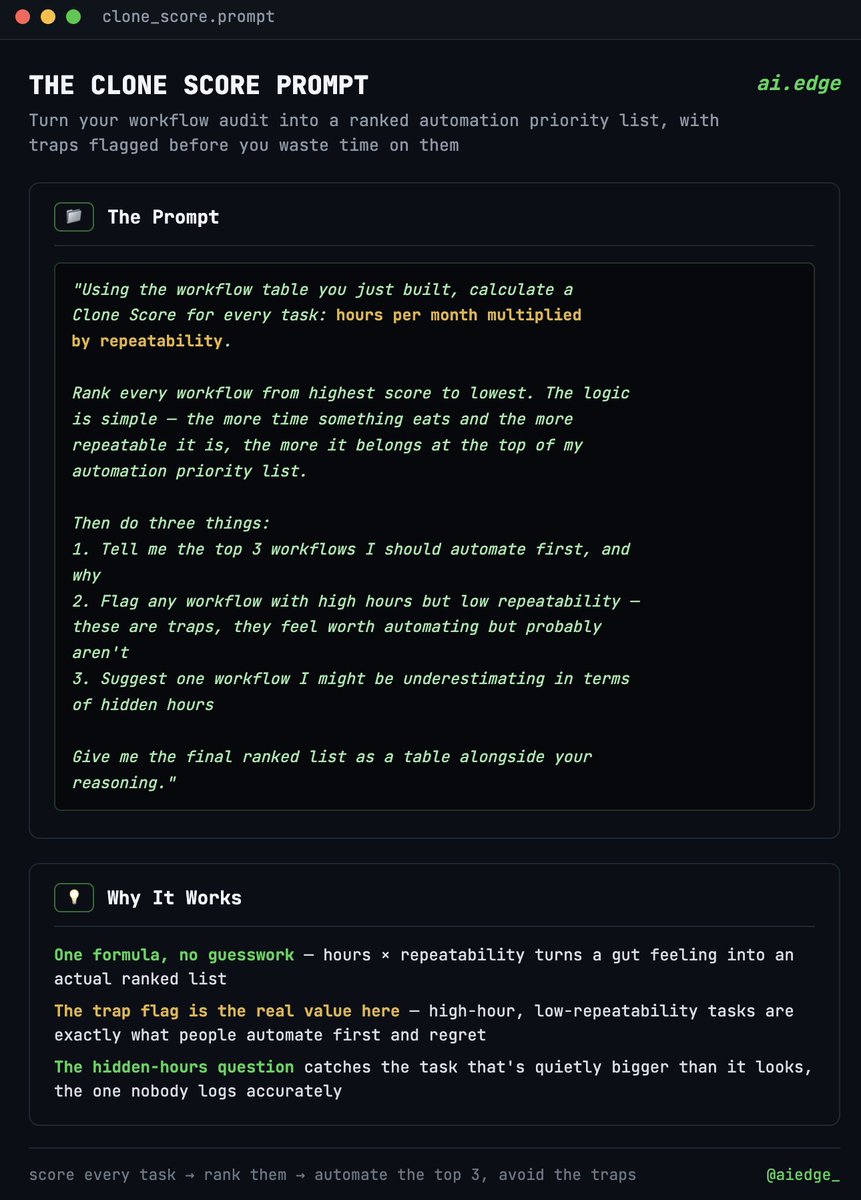 clone_score.prompt

THE CLONE SCORE PROMPT

ai.edge

Turn your workflow audit into a ranked automation priority list, with traps flagged before you waste time on them

The Prompt

"Using the workflow table you just built, calculate a Clone Score for every task: hours per month multiplied by repeatability.

Rank every workflow from highest score to lowest. The logic is simple — the more time something eats and the more repeatable it is, the more it belongs at the top of my automation priority list.

Then do three things:
1. Tell me the top 3 workflows I should automate first, and why
2. Flag any workflow with high hours but low repeatability — these are traps, they feel worth automating but probably aren't
3. Suggest one workflow I might be underestimating in terms of hidden hours

Give me the final ranked list as a table alongside your reasoning."

Why It Works

One formula, no guesswork — hours × repeatability turns a gut feeling into an actual ranked list

The trap flag is the real value here — high-hour, low-repeatability tasks are exactly what people automate first and regret

The hidden-hours question catches the task that's quietly bigger than it looks, the one nobody logs accurately

score every task → rank them → automate the top 3, avoid the traps

@aiedge_